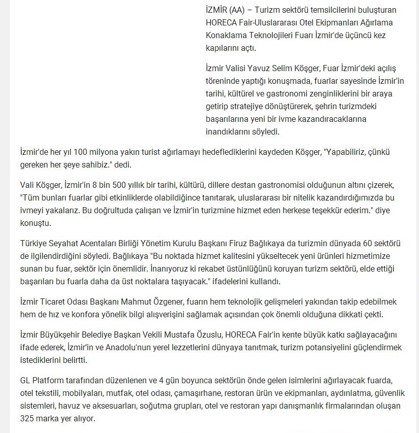 İZMİR (AA) – Turizm sektörü temsilcilerini buluşturan HORECA Fair-Uluslararası Otel Ekipmanları Ağırlama Konaklama Teknolojileri Fuarı İzmir'de üçüncü kez kapılarını açtı.

İzmir Valisi Yavuz Selim Köşger, Fuar İzmir'deki açılış töreninde yaptığı konuşmada, fuarlar sayesinde İzmir'in tarihi, kültürel ve gastronomi zenginliklerini bir araya getirip stratejiye dönüştürerek, şehrin turizmdeki başarılarına yeni bir ivme kazandıracaklarına inandıklarını söyledi.

İzmir'de her yıl 100 milyona yakın turist ağırlamayı hedeflediklerini kaydeden Köşger, "Yapabiliriz, çünkü gereken her şeye sahibiz." dedi.

Vali Köşger, İzmir'in 8 bin 500 yıllık bir tarihi, kültürü, dillere destan gastronomisi olduğunun altını çizerek, "Tüm bunları fuarlar gibi etkinliklerde olabildiğince tanıtarak, uluslararası bir nitelik kazandırdığımızda bu ivmeyi yakalarız. Bu doğrultuda çalışan ve İzmir'in turizmine hizmet eden herkese teşekkür ederim." diye konuştu.

Türkiye Seyahat Acentaları Birliği Yönetim Kurulu Başkanı Firuz Bağlıkaya da turizmin dünyada 60 sektörü de ilgilendirdiğini söyledi. Bağlıkaya "Bu noktada hizmet kalitesini yükseltecek yeni ürünleri hizmetimize sunan bu fuar, sektör için önemlidir. İnanıyoruz ki rekabet üstünlüğünü koruyan turizm sektörü, elde ettiği başarıları bu fuarla daha da üst noktalara taşıyacak." ifadelerini kullandı.

İzmir Ticaret Odası Başkanı Mahmut Özgener, fuarın hem teknolojik gelişmeleri yakından takip edebilmek hem de hız ve konfora yönelik bilgi alışverişini sağlamak açısından çok önemli olduğuna dikkati çekti.

İzmir Büyükşehir Belediye Başkan Vekili Mustafa Özuslu, HORECA Fair'in kente büyük katkı sağlayacağını ifade ederek, İzmir'in ve Anadolu'nun yerel lezzetlerini dünyaya tanıtmak, turizm potansiyelini güçlendirmek istediklerini belirtti.

GL Platform tarafından düzenlenen ve 4 gün boyunca sektörün önde gelen isimlerini ağırlayacak fuarda, otel tekstili, mobilyaları, mutfak, otel odası, çamaşırhane, restoran ürün ve ekipmanları, aydınlatma, güvenlik sistemleri, havuz ve aksesuarları, soğutma grupları, otel ve restoran yapı danışmanlık firmalarından oluşan 325 marka yer alıyor.